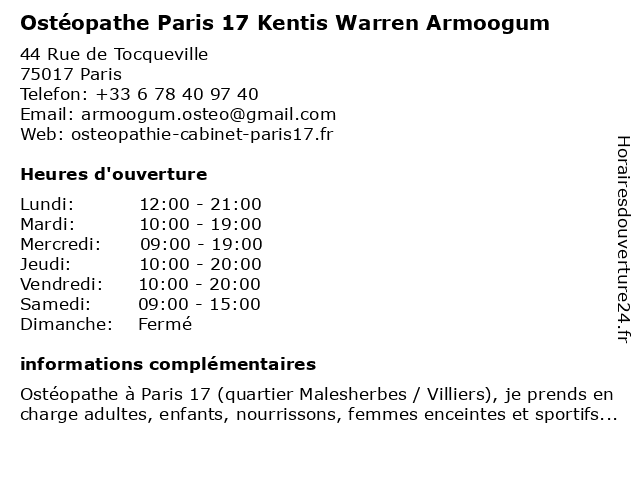 Ostéopathe Paris 17 Kentis Warren Armoogum

44 Rue de Tocqueville
75017 Paris
Telefon: +33 6 78 40 97 40
Email: armoogum.osteo@gmail.com
Web: osteopathie-cabinet-paris17.fr

Heures d'ouverture

Lundi: 12:00 - 21:00
Mardi: 10:00 - 19:00
Mercredi: 09:00 - 19:00
Jeudi: 10:00 - 20:00
Vendredi: 10:00 - 20:00
Samedi: 09:00 - 15:00
Dimanche: Fermé

informations complémentaires

Ostéopathe à Paris 17 (quartier Malesherbes / Villiers), je prends en charge adultes, enfants, nourrissons, femmes enceintes et sportifs...

Horairesdouverture24.fr